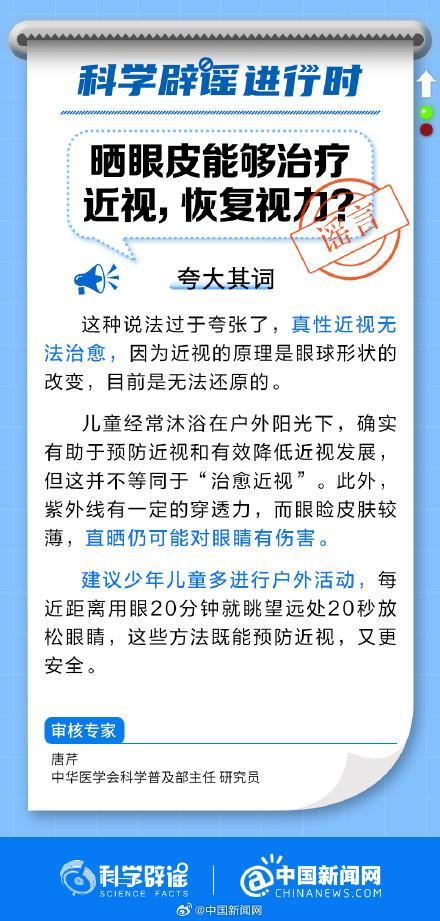 科学辟谣进行时

晒眼皮能够治疗近视，恢复视力？

谣言

夸大其词

这种说法过于夸张了，真性近视无法治愈，因为近视的原理是眼球形状的改变，目前是无法还原的。

儿童经常沐浴在户外阳光下，确实有助于预防近视和有效降低近视发展，但这并不等同于“治愈近视”。此外，紫外线有一定的穿透力，而眼睑皮肤较薄，直晒仍可能对眼睛有伤害。

建议少年儿童多进行户外活动，每近距离用眼20分钟就眺望远处20秒放松眼睛，这些方法既能预防近视，又更安全。

审核专家

唐芹
中华医学会科学普及部主任 研究员

科学辟谣
SCIENCE FACTS

中国新闻网
CHINANEWS.COM

@中国新闻网